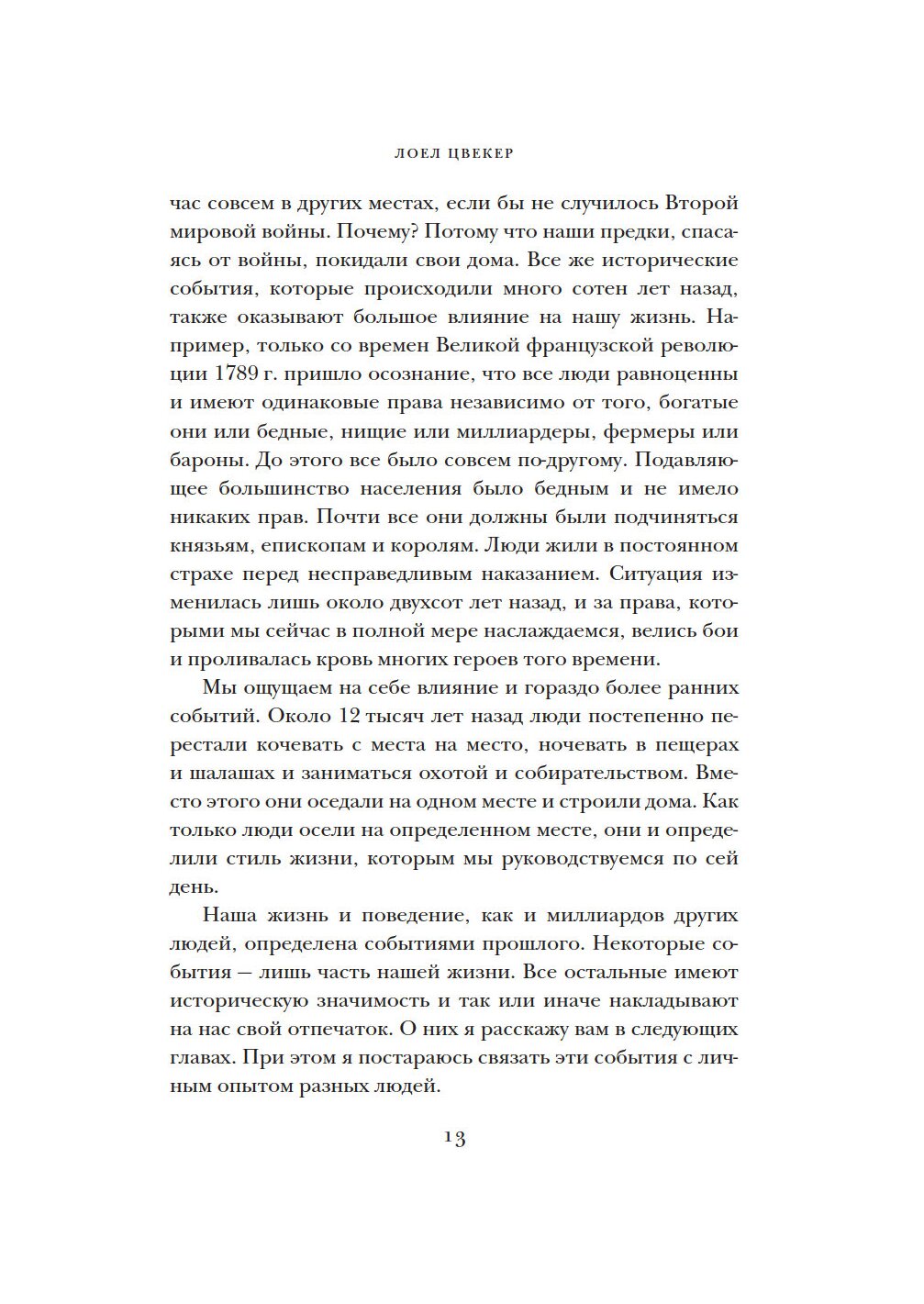 ЛОЕЛ ЦВЕКЕР

час совсем в других местах, если бы не случилось Второй мировой войны. Почему? Потому что наши предки, спасаясь от войны, покидали свои дома. Все же исторические события, которые происходили много сотен лет назад, также оказывают большое влияние на нашу жизнь. Например, только со времен Великой французской революции 1789 г. пришло осознание, что все люди равноценны и имеют одинаковые права независимо от того, богатые они или бедные, нищие или миллиардеры, фермеры или бароны. До этого все было совсем по-другому. Подавляющее большинство населения было бедным и не имело никаких прав. Почти все они должны были подчиняться князьям, епископам и королям. Люди жили в постоянном страхе перед несправедливым наказанием. Ситуация изменилась лишь около двухсот лет назад, и за права, которыми мы сейчас в полной мере наслаждаемся, велись бои и проливалась кровь многих героев того времени.

Мы ощущаем на себе влияние и гораздо более ранних событий. Около 12 тысяч лет назад люди постепенно перестали кочевать с места на место, ночевать в пещерах и шалашах и заниматься охотой и собирательством. Вместо этого они оседали на одном месте и строили дома. Как только люди осели на определенном месте, они и определили стиль жизни, которым мы руководствуемся по сей день.

Наша жизнь и поведение, как и миллиардов других людей, определена событиями прошлого. Некоторые события — лишь часть нашей жизни. Все остальные имеют историческую значимость и так или иначе накладывают на нас свой отпечаток. О них я расскажу вам в следующих главах. При этом я постараюсь связать эти события с личным опытом разных людей.

13